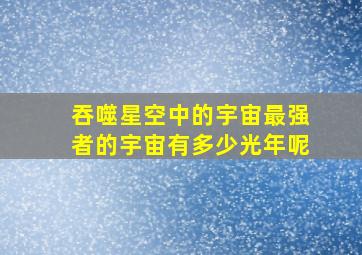 吞噬星空中的宇宙最强者的宇宙有多少光年呢